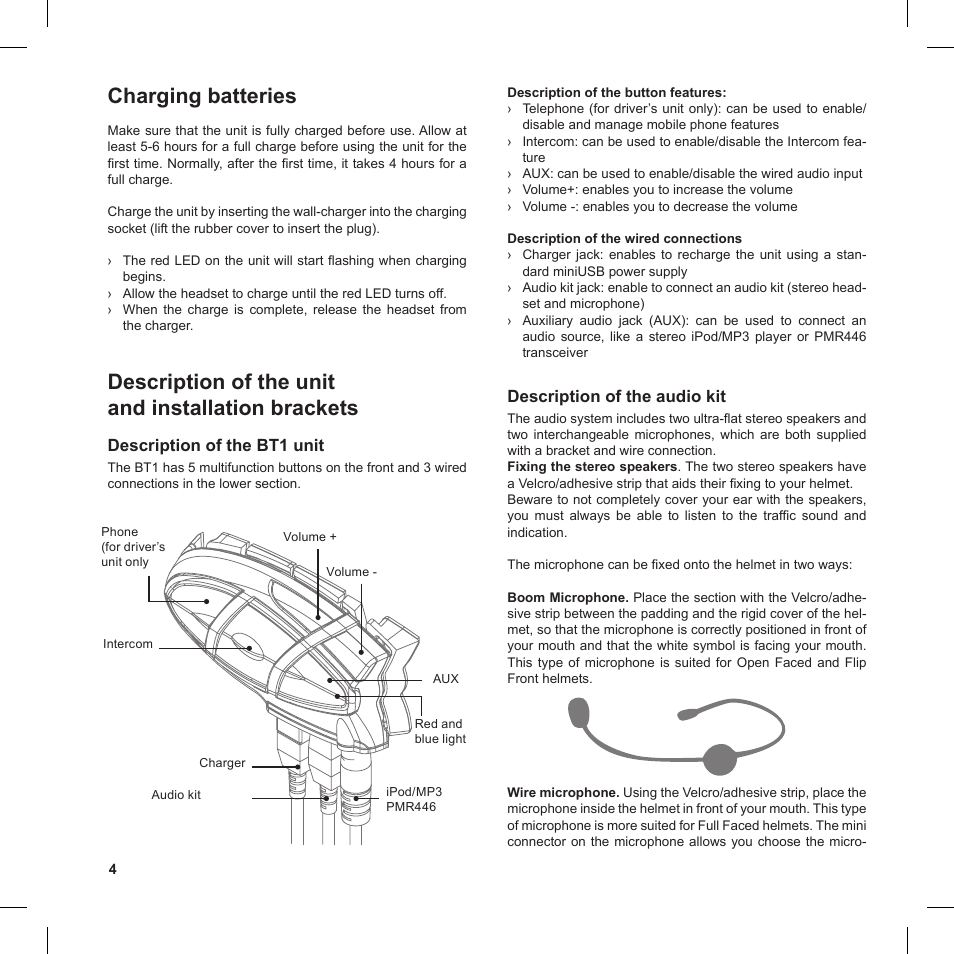 Charging batteries

Make sure that the unit is fully charged before use. Allow at least 5-6 hours for a full charge before using the unit for the first time. Normally, after the first time, it takes 4 hours for a full charge.

Charge the unit by inserting the wall-charger into the charging socket (lift the rubber cover to insert the plug).

› The red LED on the unit will start flashing when charging begins.
› Allow the headset to charge until the red LED turns off.
› When the charge is complete, release the headset from the charger.

Description of the unit and installation brackets

Description of the BT1 unit

The BT1 has 5 multifunction buttons on the front and 3 wired connections in the lower section.

Phone (for driver's unit only

Volume +

Volume -

Intercom

AUX

Red and blue light

Charger

Audio kit

iPod/MP3 PMR446

4

Description of the button features:
› Telephone (for driver's unit only): can be used to enable/disable and manage mobile phone features
› Intercom: can be used to enable/disable the Intercom feature
› AUX: can be used to enable/disable the wired audio input
› Volume+: enables you to increase the volume
› Volume -: enables you to decrease the volume

Description of the wired connections
› Charger jack: enables to recharge the unit using a standard miniUSB power supply
› Audio kit jack: enable to connect an audio kit (stereo headset and microphone)
› Auxiliary audio jack (AUX): can be used to connect an audio source, like a stereo iPod/MP3 player or PMR446 transceiver

Description of the audio kit

The audio system includes two ultra-flat stereo speakers and two interchangeable microphones, which are both supplied with a bracket and wire connection.
Fixing the stereo speakers. The two stereo speakers have a Velcro/adhesive strip that aids their fixing to your helmet.
Beware to not completely cover your ear with the speakers, you must always be able to listen to the traffic sound and indication.

The microphone can be fixed onto the helmet in two ways:

Boom Microphone. Place the section with the Velcro/adhesive strip between the padding and the rigid cover of the helmet, so that the microphone is correctly positioned in front of your mouth and that the white symbol is facing your mouth. This type of microphone is suited for Open Faced and Flip Front helmets.

Wire microphone. Using the Velcro/adhesive strip, place the microphone inside the helmet in front of your mouth. This type of microphone is more suited for Full Faced helmets. The mini connector on the microphone allows you choose the micro-